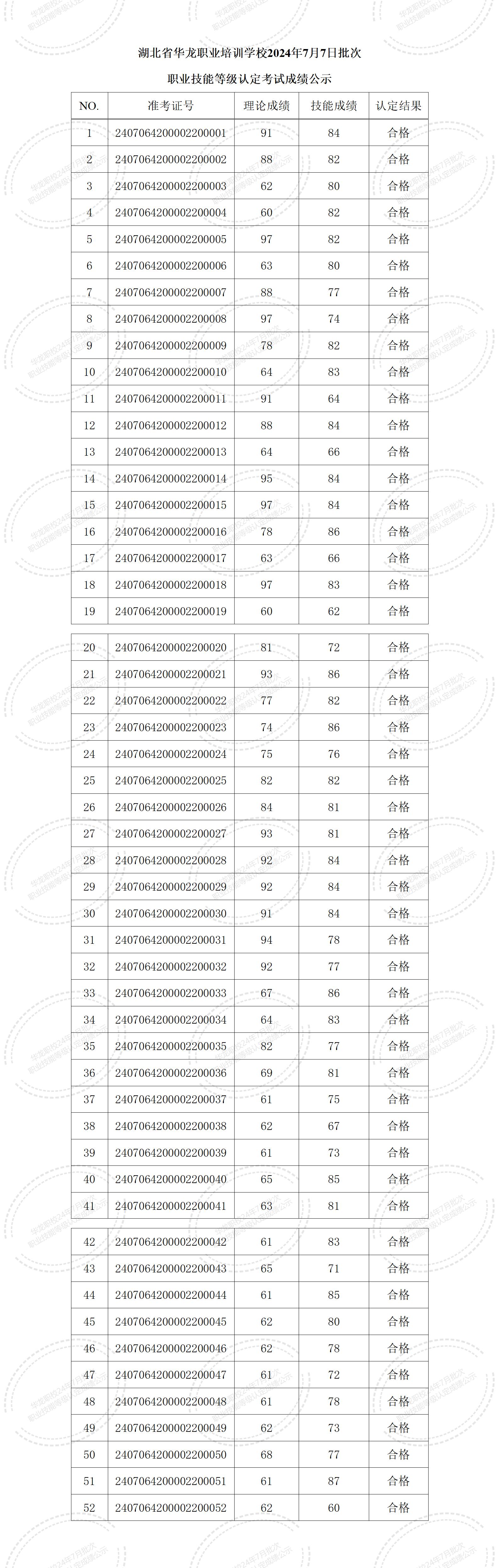 湖北省华龙职业培训学校2024年7月7日批次

职业技能等级认定考试成绩公示

| NO. | 准考证号 | 理论成绩 | 技能成绩 | 认定结果 |
|---|---|---|---|---|
| 1 | 2407064200002200001 | 91 | 84 | 合格 |
| 2 | 2407064200002200002 | 88 | 82 | 合格 |
| 3 | 2407064200002200003 | 62 | 80 | 合格 |
| 4 | 2407064200002200004 | 60 | 82 | 合格 |
| 5 | 2407064200002200005 | 97 | 82 | 合格 |
| 6 | 2407064200002200006 | 63 | 80 | 合格 |
| 7 | 2407064200002200007 | 88 | 77 | 合格 |
| 8 | 2407064200002200008 | 97 | 74 | 合格 |
| 9 | 2407064200002200009 | 78 | 82 | 合格 |
| 10 | 2407064200002200010 | 64 | 83 | 合格 |
| 11 | 2407064200002200011 | 91 | 64 | 合格 |
| 12 | 2407064200002200012 | 88 | 84 | 合格 |
| 13 | 2407064200002200013 | 64 | 66 | 合格 |
| 14 | 2407064200002200014 | 95 | 84 | 合格 |
| 15 | 2407064200002200015 | 97 | 84 | 合格 |
| 16 | 2407064200002200016 | 78 | 86 | 合格 |
| 17 | 2407064200002200017 | 63 | 66 | 合格 |
| 18 | 2407064200002200018 | 97 | 83 | 合格 |
| 19 | 2407064200002200019 | 60 | 62 | 合格 |
| 20 | 2407064200002200020 | 81 | 72 | 合格 |
| 21 | 2407064200002200021 | 93 | 86 | 合格 |
| 22 | 2407064200002200022 | 77 | 82 | 合格 |
| 23 | 2407064200002200023 | 74 | 86 | 合格 |
| 24 | 2407064200002200024 | 75 | 76 | 合格 |
| 25 | 2407064200002200025 | 82 | 82 | 合格 |
| 26 | 2407064200002200026 | 84 | 81 | 合格 |
| 27 | 2407064200002200027 | 93 | 81 | 合格 |
| 28 | 2407064200002200028 | 92 | 84 | 合格 |
| 29 | 2407064200002200029 | 92 | 84 | 合格 |
| 30 | 2407064200002200030 | 91 | 84 | 合格 |
| 31 | 2407064200002200031 | 94 | 78 | 合格 |
| 32 | 2407064200002200032 | 92 | 77 | 合格 |
| 33 | 2407064200002200033 | 67 | 86 | 合格 |
| 34 | 2407064200002200034 | 64 | 83 | 合格 |
| 35 | 2407064200002200035 | 82 | 77 | 合格 |
| 36 | 2407064200002200036 | 69 | 81 | 合格 |
| 37 | 2407064200002200037 | 61 | 75 | 合格 |
| 38 | 2407064200002200038 | 62 | 67 | 合格 |
| 39 | 2407064200002200039 | 61 | 73 | 合格 |
| 40 | 2407064200002200040 | 65 | 85 | 合格 |
| 41 | 2407064200002200041 | 63 | 81 | 合格 |
| 42 | 2407064200002200042 | 61 | 83 | 合格 |
| 43 | 2407064200002200043 | 65 | 71 | 合格 |
| 44 | 2407064200002200044 | 61 | 85 | 合格 |
| 45 | 2407064200002200045 | 62 | 80 | 合格 |
| 46 | 2407064200002200046 | 62 | 78 | 合格 |
| 47 | 2407064200002200047 | 61 | 72 | 合格 |
| 48 | 2407064200002200048 | 61 | 78 | 合格 |
| 49 | 2407064200002200049 | 62 | 73 | 合格 |
| 50 | 2407064200002200050 | 68 | 77 | 合格 |
| 51 | 2407064200002200051 | 61 | 87 | 合格 |
| 52 | 2407064200002200052 | 62 | 60 | 合格 |